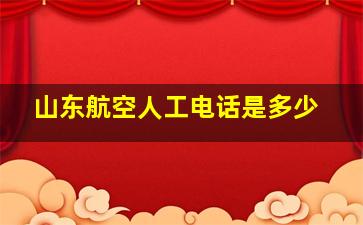 山东航空人工电话是多少